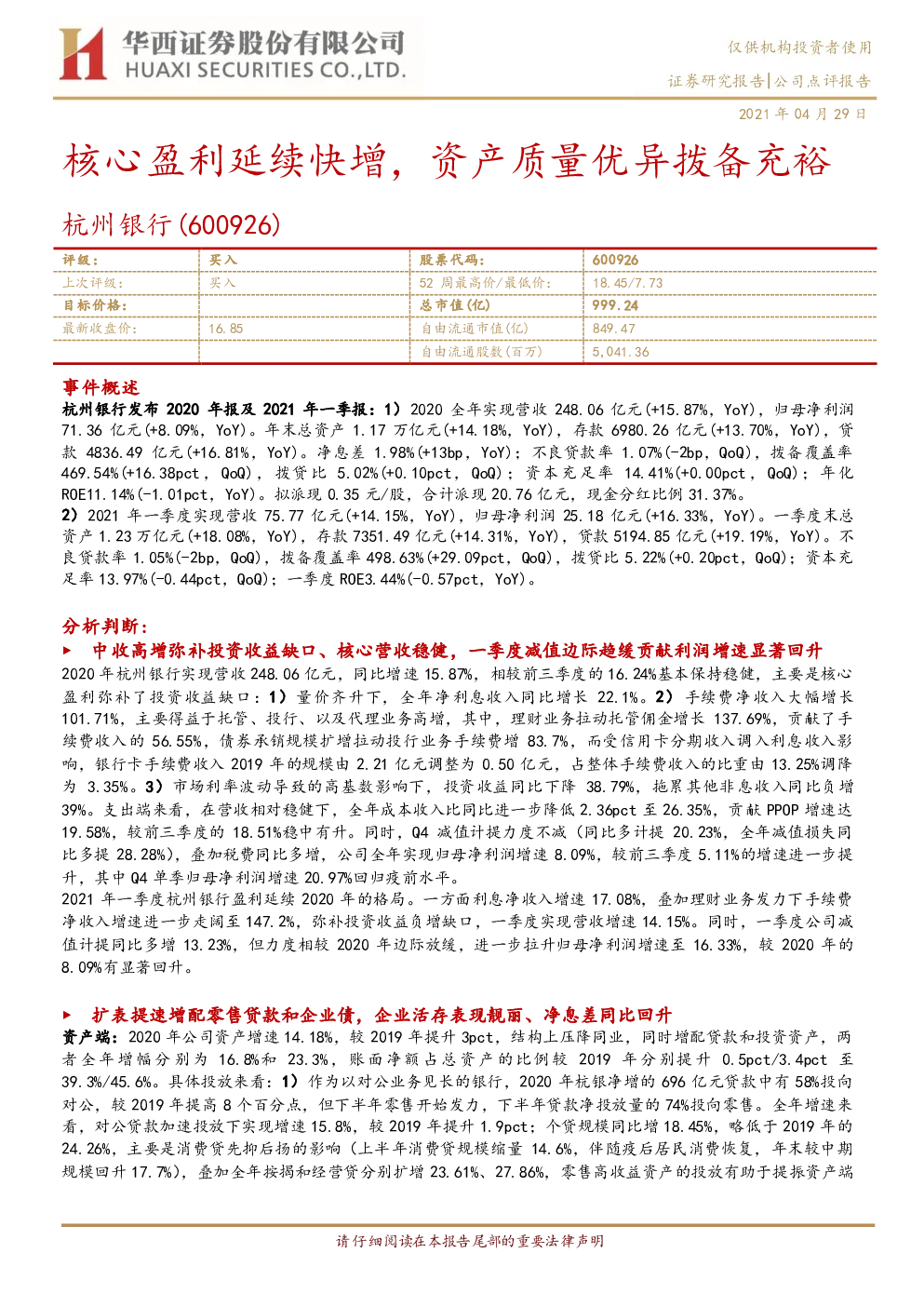 华西证券股份有限公司
HUAXI SECURITIES CO.,LTD.

仅供机构投资者使用
证券研究报告|公司点评报告
2021 年 04 月 29 日

核心盈利延续快增，资产质量优异拨备充裕

杭州银行(600926)

| 评级： | 买入 | 股票代码： | 600926 |
|---|---|---|---|
| 上次评级： | 买入 | 52 周最高价/最低价： | 18.45/7.73 |
| 目标价格： | | 总市值(亿) | 999.24 |
| 最新收盘价： | 16.85 | 自由流通市值(亿) | 849.47 |
| | | 自由流通股数(百万) | 5,041.36 |

事件概述
杭州银行发布 2020 年报及 2021 年一季报：1）2020 全年实现营收 248.06 亿元(+15.87%，YoY)，归母净利润 71.36 亿元(+8.09%，YoY)。年末总资产 1.17 万亿元(+14.18%，YoY)，存款 6980.26 亿元(+13.70%，YoY)，贷款 4836.49 亿元(+16.81%，YoY)。净息差 1.98%(+13bp，YoY)；不良贷款率 1.07%(-2bp，QoQ)，拨备覆盖率 469.54%(+16.38pct，QoQ)，拨贷比 5.02%(+0.10pct，QoQ)；资本充足率 14.41%(+0.00pct，QoQ)；年化 ROE11.14%(-1.01pct，YoY)。拟派现 0.35 元/股，合计派现 20.76 亿元，现金分红比例 31.37%。
2）2021 年一季度实现营收 75.77 亿元(+14.15%，YoY)，归母净利润 25.18 亿元(+16.33%，YoY)。一季度末总资产 1.23 万亿元(+18.08%，YoY)，存款 7351.49 亿元(+14.31%，YoY)，贷款 5194.85 亿元(+19.19%，YoY)。不良贷款率 1.05%(-2bp，QoQ)，拨备覆盖率 498.63%(+29.09pct，QoQ)，拨贷比 5.22%(+0.20pct，QoQ)；资本充足率 13.97%(-0.44pct，QoQ)；一季度 ROE3.44%(-0.57pct，YoY)。

分析判断：
► 中收高增弥补投资收益缺口、核心营收稳健，一季度减值边际趋缓贡献利润增速显著回升
2020 年杭州银行实现营收 248.06 亿元，同比增速 15.87%，相较前三季度的 16.24%基本保持稳健，主要是核心盈利弥补了投资收益缺口：1）量价齐升下，全年净利息收入同比增长 22.1%。2）手续费净收入大幅增长 101.71%，主要得益于托管、投行、以及代理业务高增，其中，理财业务拉动托管佣金增长 137.69%，贡献了手续费收入的 56.55%，债券承销规模扩增拉动投行业务手续费增 83.7%，而受信用卡分期收入调入利息收入影响，银行卡手续费收入 2019 年的规模由 2.21 亿元调整为 0.50 亿元，占整体手续费收入的比重由 13.25%调降为 3.35%。3）市场利率波动导致的高基数影响下，投资收益同比下降 38.79%，拖累其他非息收入同比负增 39%。支出端来看，在营收相对稳健下，全年成本收入比同比进一步降低 2.36pct 至 26.35%，贡献 PPOP 增速达 19.58%，较前三季度的 18.51%稳中有升。同时，Q4 减值计提力度不减（同比多计提 20.23%，全年减值损失同比多提 28.28%），叠加税费同比多增，公司全年实现归母净利润增速 8.09%，较前三季度 5.11%的增速进一步提升，其中 Q4 单季归母净利润增速 20.97%回归疫前水平。
2021 年一季度杭州银行盈利延续 2020 年的格局。一方面利息净收入增速 17.08%，叠加理财业务发力下手续费净收入增速进一步走阔至 147.2%，弥补投资收益负增缺口，一季度实现营收增速 14.15%。同时，一季度公司减值计提同比多增 13.23%，但力度相较 2020 年边际放缓，进一步拉升归母净利润增速至 16.33%，较 2020 年的 8.09%有显著回升。

► 扩表提速增配零售贷款和企业债，企业活存表现靓丽、净息差同比回升
资产端：2020 年公司资产增速 14.18%，较 2019 年提升 3pct，结构上压降同业，同时增配贷款和投资资产，两者全年增幅分别为 16.8%和 23.3%，账面净额占总资产的比例较 2019 年分别提升 0.5pct/3.4pct 至 39.3%/45.6%。具体投放来看：1）作为以对公业务见长的银行，2020 年杭银净增的 696 亿元贷款中有 58%投向对公，较 2019 年提高 8 个百分点，但下半年零售开始发力，下半年贷款净投放量的 74%投向零售。全年增速来看，对公贷款加速投放下实现增速 15.8%，较 2019 年提升 1.9pct；个贷规模同比增 18.45%，略低于 2019 年的 24.26%，主要是消费贷先抑后扬的影响（上半年消费贷规模缩量 14.6%，伴随疫后居民消费恢复，年末较中期规模回升 17.7%），叠加全年按揭和经营贷分别扩增 23.61%、27.86%，零售高收益资产的投放有助于提振资产端

请仔细阅读在本报告尾部的重要法律声明